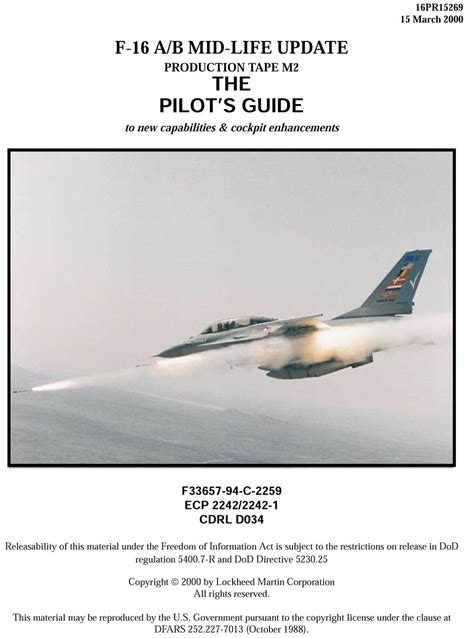 16PR15269
15 March 2000

F-16 A/B MID-LIFE UPDATE
PRODUCTION TAPE M2
THE
PILOT'S GUIDE
to new capabilities & cockpit enhancements

F33657-94-C-2259
ECP 2242/2242-1
CDRL D034

Releasability of this material under the Freedom of Information Act is subject to the restrictions on release in DoD regulation 5400.7-R and DoD Directive 5230.25

Copyright © 2000 by Lockheed Martin Corporation
All rights reserved.

This material may be reproduced by the U.S. Government pursuant to the copyright license under the clause at DFARS 252.227-7013 (October 1988).